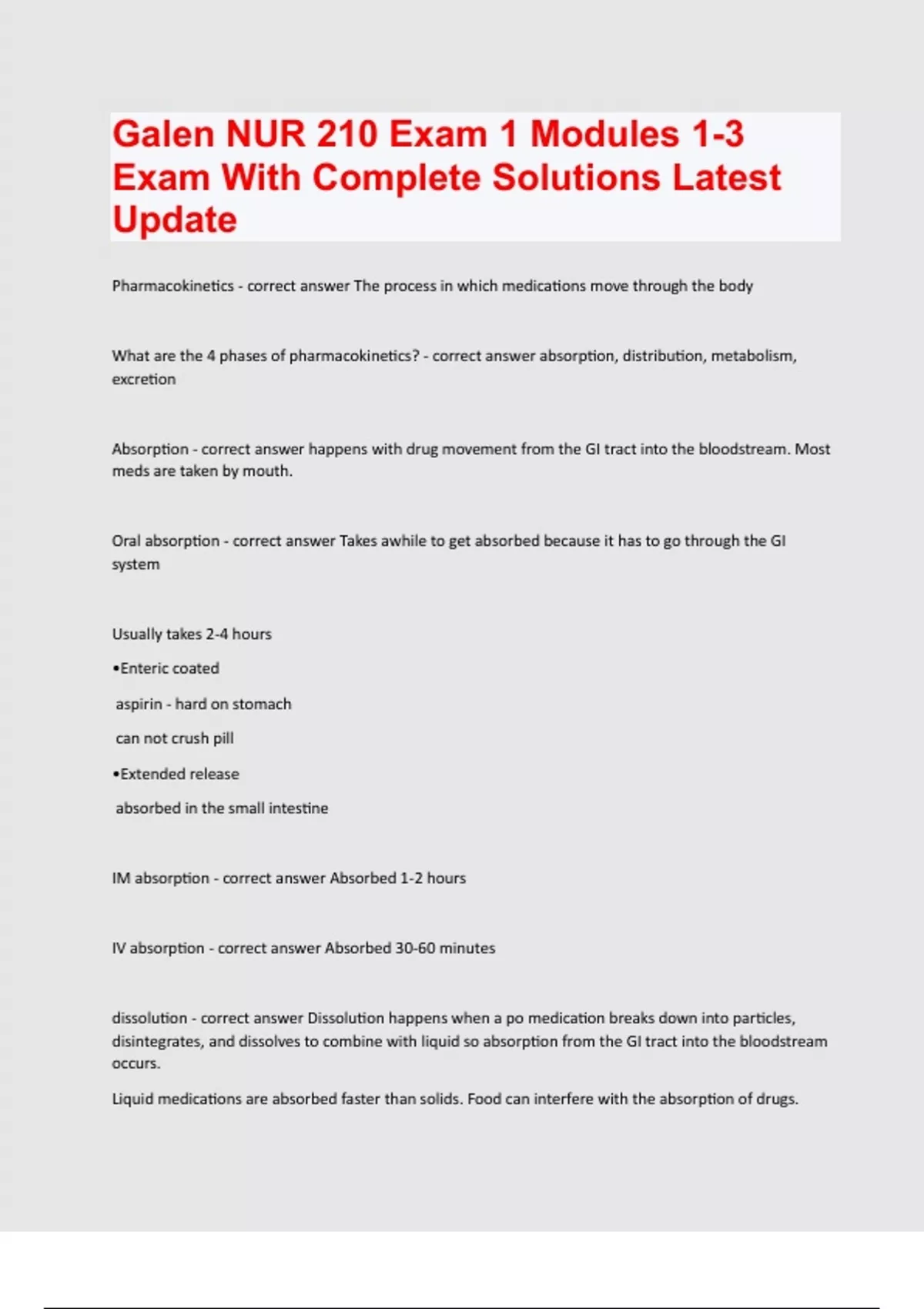 Galen NUR 210 Exam 1 Modules 1-3 Exam With Complete Solutions Latest Update

Pharmacokinetics - correct answer The process in which medications move through the body

What are the 4 phases of pharmacokinetics? - correct answer absorption, distribution, metabolism, excretion

Absorption - correct answer happens with drug movement from the GI tract into the bloodstream. Most meds are taken by mouth.

Oral absorption - correct answer Takes awhile to get absorbed because it has to go through the GI system

Usually takes 2-4 hours

•Enteric coated

aspirin - hard on stomach

can not crush pill

•Extended release

absorbed in the small intestine

IM absorption - correct answer Absorbed 1-2 hours

IV absorption - correct answer Absorbed 30-60 minutes

dissolution - correct answer Dissolution happens when a po medication breaks down into particles, disintegrates, and dissolves to combine with liquid so absorption from the GI tract into the bloodstream occurs.

Liquid medications are absorbed faster than solids. Food can interfere with the absorption of drugs.